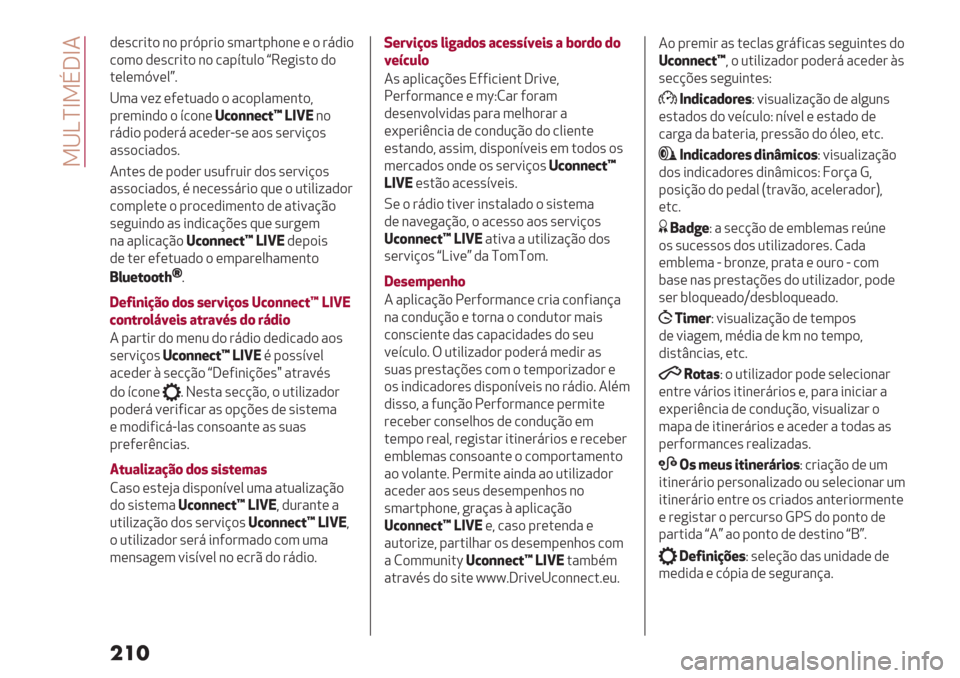 MULTIMÉDIA

descrito no próprio smartphone e o rádio como descrito no capítulo "Registo do telemóvel".

Uma vez efetuado o acoplamento, premindo o ícone Uconnect™ LIVE no rádio poderá aceder-se aos serviços associados.

Antes de poder usufruir dos serviços associados, é necessário que o utilizador complete o procedimento de ativação seguindo as indicações que surgem na aplicação Uconnect™ LIVE depois de ter efetuado o emparelhamento Bluetooth®.

Definição dos serviços Uconnect™ LIVE controláveis através do rádio

A partir do menu do rádio dedicado aos serviços Uconnect™ LIVE é possível aceder à secção "Definições" através do ícone . Nesta secção, o utilizador poderá verificar as opções de sistema e modificá-las consoante as suas preferências.

Atualização dos sistemas

Caso esteja disponível uma atualização do sistema Uconnect™ LIVE, durante a utilização dos serviços Uconnect™ LIVE, o utilizador será informado com uma mensagem visível no ecrã do rádio.

Serviços ligados acessíveis a bordo do veículo

As aplicações Efficient Drive, Performance e my:Car foram desenvolvidas para melhorar a experiência de condução do cliente estando, assim, disponíveis em todos os mercados onde os serviços Uconnect™ LIVE estão acessíveis.

Se o rádio tiver instalado o sistema de navegação, o acesso aos serviços Uconnect™ LIVE ativa a utilização dos serviços "Live" da TomTom.

Desempenho

A aplicação Performance cria confiança na condução e torna o condutor mais consciente das capacidades do seu veículo. O utilizador poderá medir as suas prestações com o temporizador e os indicadores disponíveis no rádio. Além disso, a função Performance permite receber conselhos de condução em tempo real, registar itinerários e receber emblemas consoante o comportamento ao volante. Permite ainda ao utilizador aceder aos seus desempenhos no smartphone, graças à aplicação Uconnect™ LIVE e, caso pretenda e autorize, partilhar os desempenhos com a Community Uconnect™ LIVE também através do site www.DriveUconnect.eu.

Ao premir as teclas gráficas seguintes do Uconnect™, o utilizador poderá aceder às secções seguintes:

Indicadores: visualização de alguns estados do veículo: nível e estado de carga da bateria, pressão do óleo, etc.

Indicadores dinâmicos: visualização dos indicadores dinâmicos: Força G, posição do pedal (travão, acelerador), etc.

Badge: a secção de emblemas reúne os sucessos dos utilizadores. Cada emblema - bronze, prata e ouro - com base nas prestações do utilizador, pode ser bloqueado/desbloqueado.

Timer: visualização de tempos de viagem, média de km no tempo, distâncias, etc.

Rotas: o utilizador pode selecionar entre vários itinerários e, para iniciar a experiência de condução, visualizar o mapa de itinerários e aceder a todas as performances realizadas.

Os meus itinerários: criação de um itinerário personalizado ou selecionar um itinerário entre os criados anteriormente e registar o percurso GPS do ponto de partida "A" ao ponto de destino "B".

Definições: seleção das unidade de medida e cópia de segurança.

210

carmanualsonline.info